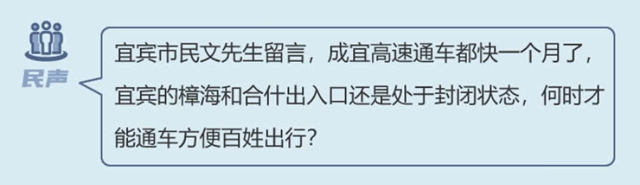 民声

宜宾市民文先生留言，成宜高速通车都快一个月了，宜宾的樟海和合什出入口还是处于封闭状态，何时才能通车方便百姓出行？